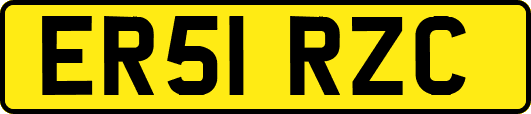 ER51 RZC